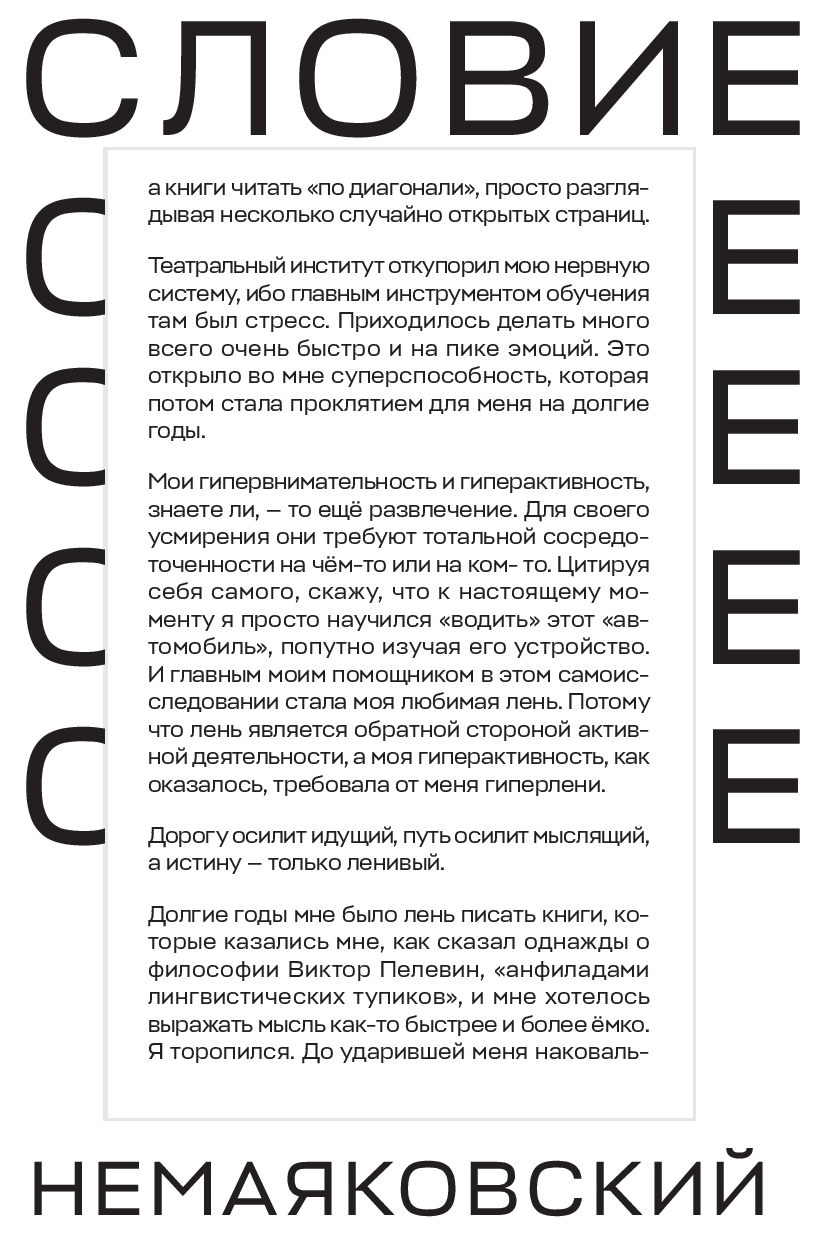 СЛОВИЕ

С С С С

Е Е Е Е

а книги читать «по диагонали», просто разглядывая несколько случайно открытых страниц.

Театральный институт откупорил мою нервную систему, ибо главным инструментом обучения там был стресс. Приходилось делать много всего очень быстро и на пике эмоций. Это открыло во мне суперспособность, которая потом стала проклятием для меня на долгие годы.

Мои гипервнимательность и гиперактивность, знаете ли, — то ещё развлечение. Для своего усмирения они требуют тотальной сосредоточенности на чём-то или на ком-то. Цитируя себя самого, скажу, что к настоящему моменту я просто научился «водить» этот «автомобиль», попутно изучая его устройство. И главным моим помощником в этом самоисследовании стала моя любимая лень. Потому что лень является обратной стороной активной деятельности, а моя гиперактивность, как оказалось, требовала от меня гиперлени.

Дорогу осилит идущий, путь осилит мыслящий, а истину — только ленивый.

Долгие годы мне было лень писать книги, которые казались мне, как сказал однажды о философии Виктор Пелевин, «анфиладами лингвистических тупиков», и мне хотелось выражать мысль как-то быстрее и более ёмко. Я торопился. До ударившей меня наковаль-

НЕМАЯКОВСКИЙ